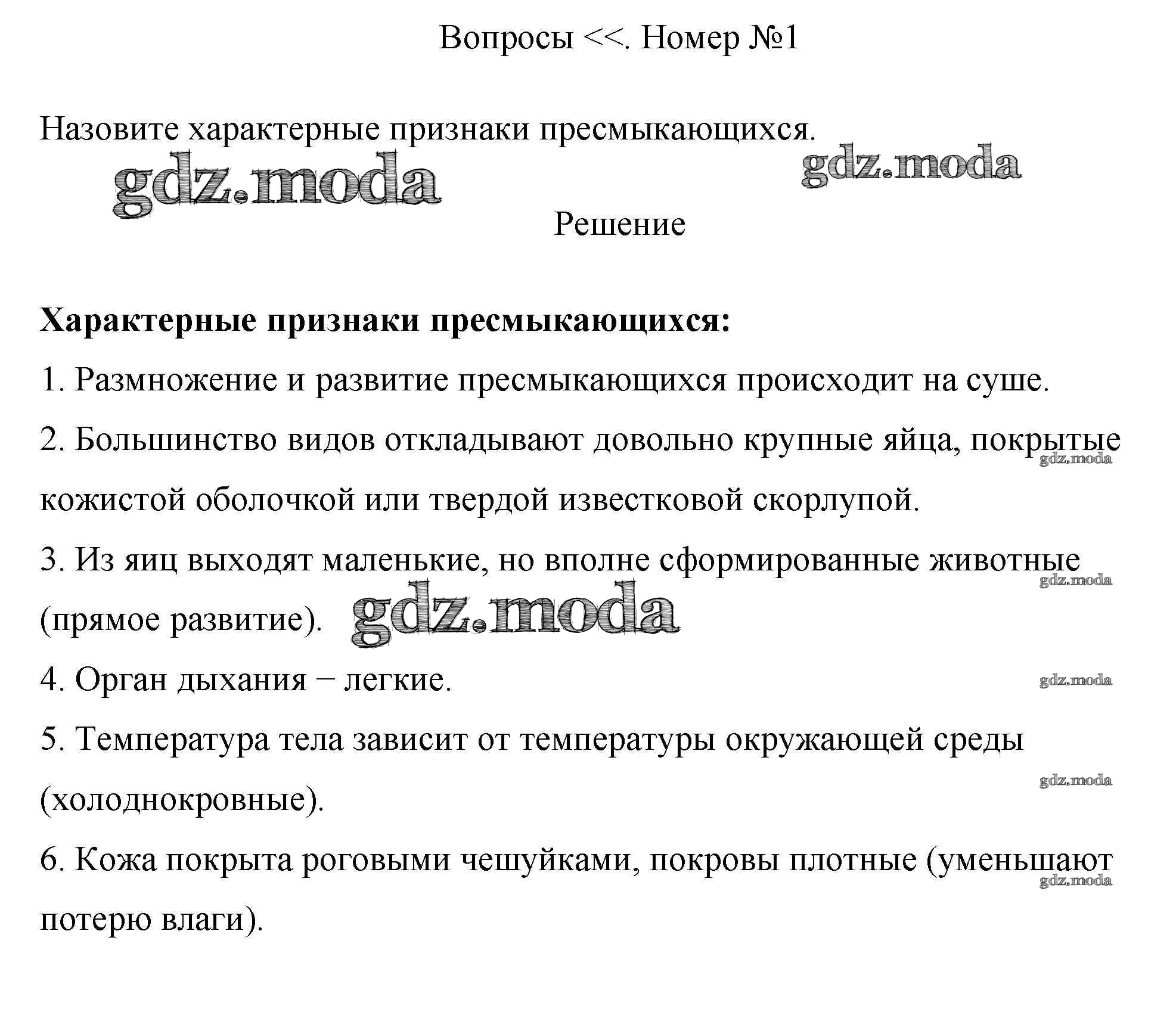 Вопросы <<. Номер №1

Назовите характерные признаки пресмыкающихся.

gdz.moda

gdz.moda

Решение

**Характерные признаки пресмыкающихся:**

1. Размножение и развитие пресмыкающихся происходит на суше.

2. Большинство видов откладывают довольно крупные яйца, покрытые кожистой оболочкой или твердой известковой скорлупой.

gdz.moda

3. Из яиц выходят маленькие, но вполне сформированные животные (прямое развитие).

gdz.moda

gdz.moda

4. Орган дыхания − легкие.

gdz.moda

5. Температура тела зависит от температуры окружающей среды (холоднокровные).

gdz.moda

6. Кожа покрыта роговыми чешуйками, покровы плотные (уменьшают потерю влаги).

gdz.moda